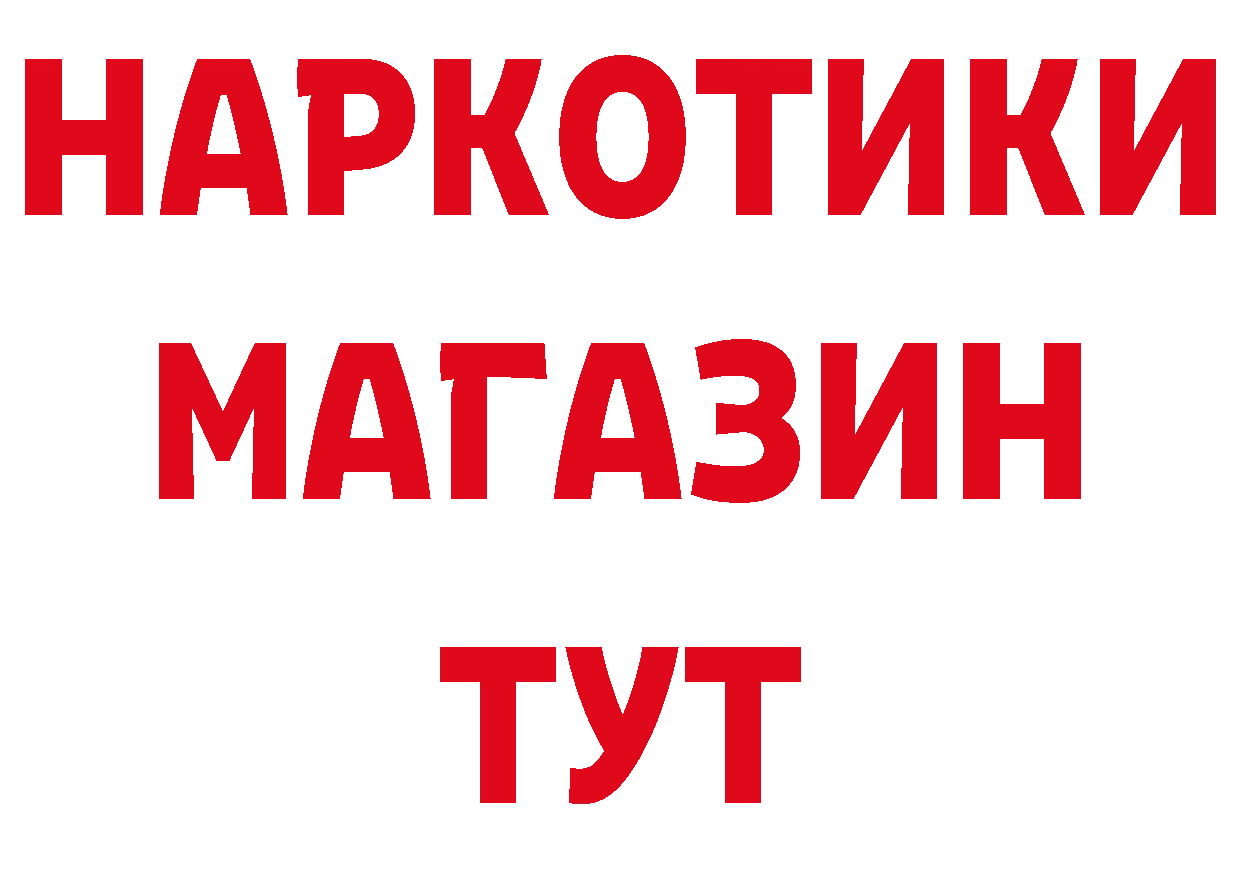 НАРКОТИКИ
МАГАЗИН
ТУТ